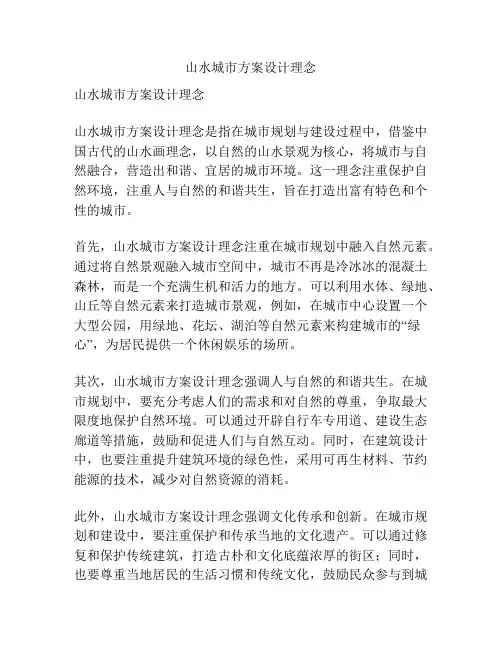 山水城市方案设计理念

山水城市方案设计理念

山水城市方案设计理念是指在城市规划与建设过程中，借鉴中国古代的山水画理念，以自然的山水景观为核心，将城市与自然融合，营造出和谐、宜居的城市环境。这一理念注重保护自然环境，注重人与自然的和谐共生，旨在打造出富有特色和个性的城市。

首先，山水城市方案设计理念注重在城市规划中融入自然元素。通过将自然景观融入城市空间中，城市不再是冷冰冰的混凝土森林，而是一个充满生机和活力的地方。可以利用水体、绿地、山丘等自然元素来打造城市景观，例如，在城市中心设置一个大型公园，用绿地、花坛、湖泊等自然元素来构建城市的“绿心”，为居民提供一个休闲娱乐的场所。

其次，山水城市方案设计理念强调人与自然的和谐共生。在城市规划中，要充分考虑人们的需求和对自然的尊重，争取最大限度地保护自然环境。可以通过开辟自行车专用道、建设生态廊道等措施，鼓励和促进人们与自然互动。同时，在建筑设计中，也要注重提升建筑环境的绿色性，采用可再生材料、节约能源的技术，减少对自然资源的消耗。

此外，山水城市方案设计理念强调文化传承和创新。在城市规划和建设中，要注重保护和传承当地的文化遗产。可以通过修复和保护传统建筑，打造古朴和文化底蕴浓厚的街区；同时，也要尊重当地居民的生活习惯和传统文化，鼓励民众参与到城